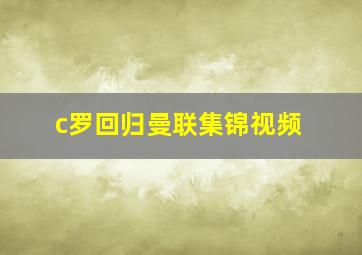 c罗回归曼联集锦视频